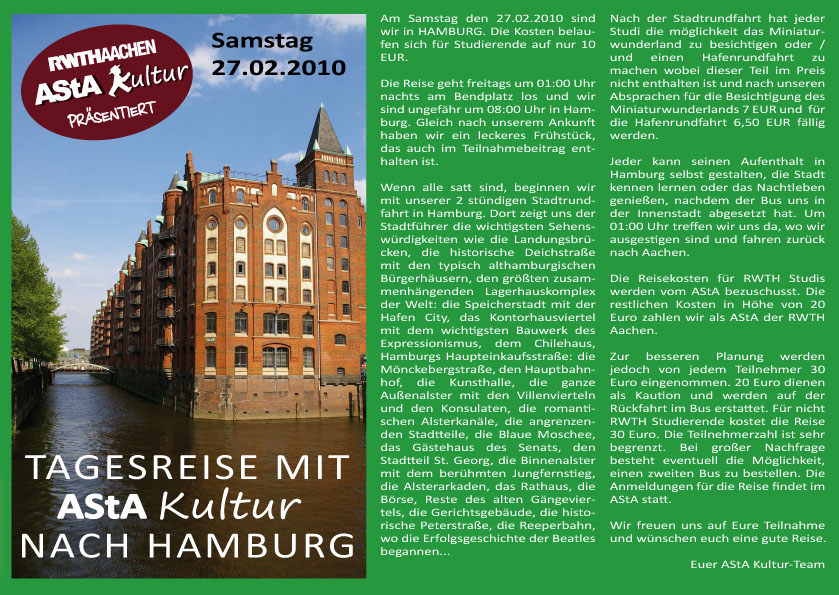 RWTHAACHEN
AStA Kultur
PRÄSENTIERT

Samstag
27.02.2010

TAGESREISE MIT
AStA Kultur
NACH HAMBURG

Am Samstag den 27.02.2010 sind wir in HAMBURG. Die Kosten belaufen sich für Studierende auf nur 10 EUR.

Die Reise geht freitags um 01:00 Uhr nachts am Bendplatz los und wir sind ungefähr um 08:00 Uhr in Hamburg. Gleich nach unserem Ankunft haben wir ein leckeres Frühstück, das auch im Teilnahmebeitrag enthalten ist.

Wenn alle satt sind, beginnen wir mit unserer 2 stündigen Stadtrundfahrt in Hamburg. Dort zeigt uns der Stadtführer die wichtigsten Sehenswürdigkeiten wie die Landungsbrücken, die historische Deichstraße mit den typisch althamburgischen Bürgerhäusern, den größten zusammenhängenden Lagerhauskomplex der Welt: die Speicherstadt mit der Hafen City, das Kontorhausviertel mit dem wichtigsten Bauwerk des Expressionismus, dem Chilehaus, Hamburgs Haupteinkaufsstraße: die Mönckebergstraße, den Hauptbahnhof, die Kunsthalle, die ganze Außenalster mit den Villenvierteln und den Konsulaten, die romantischen Alsterkanäle, die angrenzenden Stadtteile, die Blaue Moschee, das Gästehaus des Senats, den Stadtteil St. Georg, die Binnenalster mit dem berühmten Jungfernstieg, die Alsterarkaden, das Rathaus, die Börse, Reste des alten Gängeviertels, die Gerichtsgebäude, die historische Peterstraße, die Reeperbahn, wo die Erfolgsgeschichte der Beatles begannen...

Nach der Stadtrundfahrt hat jeder Studi die möglichkeit das Miniaturwunderland zu besichtigen oder / und einen Hafenrundfahrt zu machen wobei dieser Teil im Preis nicht enthalten ist und nach unseren Absprachen für die Besichtigung des Miniaturwunderlands 7 EUR und für die Hafenrundfahrt 6,50 EUR fällig werden.

Jeder kann seinen Aufenthalt in Hamburg selbst gestalten, die Stadt kennen lernen oder das Nachtleben genießen, nachdem der Bus uns in der Innenstadt abgesetzt hat. Um 01:00 Uhr treffen wir uns da, wo wir ausgestigen sind und fahren zurück nach Aachen.

Die Reisekosten für RWTH Studis werden vom AStA bezuschusst. Die restlichen Kosten in Höhe von 20 Euro zahlen wir als AStA der RWTH Aachen.

Zur besseren Planung werden jedoch von jedem Teilnehmer 30 Euro eingenommen. 20 Euro dienen als Kaution und werden auf der Rückfahrt im Bus erstattet. Für nicht RWTH Studierende kostet die Reise 30 Euro. Die Teilnehmerzahl ist sehr begrenzt. Bei großer Nachfrage besteht eventuell die Möglichkeit, einen zweiten Bus zu bestellen. Die Anmeldungen für die Reise findet im AStA statt.

Wir freuen uns auf Eure Teilnahme und wünschen euch eine gute Reise.

Euer AStA Kultur-Team